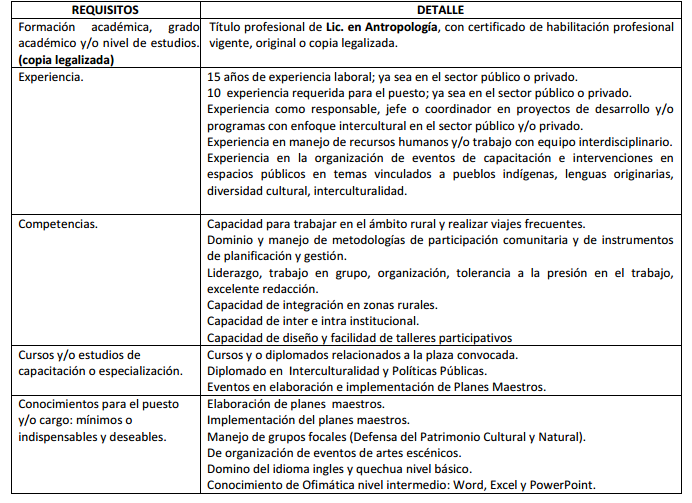 | REQUISITOS | DETALLE |
|---|---|
| Formación académica, grado académico y/o nivel de estudios. **(copia legalizada)** | Título profesional de **Lic. en Antropología**, con certificado de habilitación profesional vigente, original o copia legalizada. |
| Experiencia. | 15 años de experiencia laboral; ya sea en el sector público o privado. 10 experiencia requerida para el puesto; ya sea en el sector público o privado. Experiencia como responsable, jefe o coordinador en proyectos de desarrollo y/o programas con enfoque intercultural en el sector público y/o privado. Experiencia en manejo de recursos humanos y/o trabajo con equipo interdisciplinario. Experiencia en la organización de eventos de capacitación e intervenciones en espacios públicos en temas vinculados a pueblos indígenas, lenguas originarias, diversidad cultural, interculturalidad. |
| Competencias. | Capacidad para trabajar en el ámbito rural y realizar viajes frecuentes. Dominio y manejo de metodologías de participación comunitaria y de instrumentos de planificación y gestión. Liderazgo, trabajo en grupo, organización, tolerancia a la presión en el trabajo, excelente redacción. Capacidad de integración en zonas rurales. Capacidad de inter e intra institucional. Capacidad de diseño y facilidad de talleres participativos |
| Cursos y/o estudios de capacitación o especialización. | Cursos y o diplomados relacionados a la plaza convocada. Diplomado en Interculturalidad y Políticas Públicas. Eventos en elaboración e implementación de Planes Maestros. |
| Conocimientos para el puesto y/o cargo: mínimos o indispensables y deseables. | Elaboración de planes maestros. Implementación del planes maestros. Manejo de grupos focales (Defensa del Patrimonio Cultural y Natural). De organización de eventos de artes escénicos. Domino del idioma ingles y quechua nivel básico. Conocimiento de Ofimática nivel intermedio: Word, Excel y PowerPoint. |